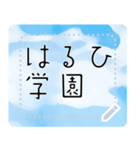 はるひ
学園